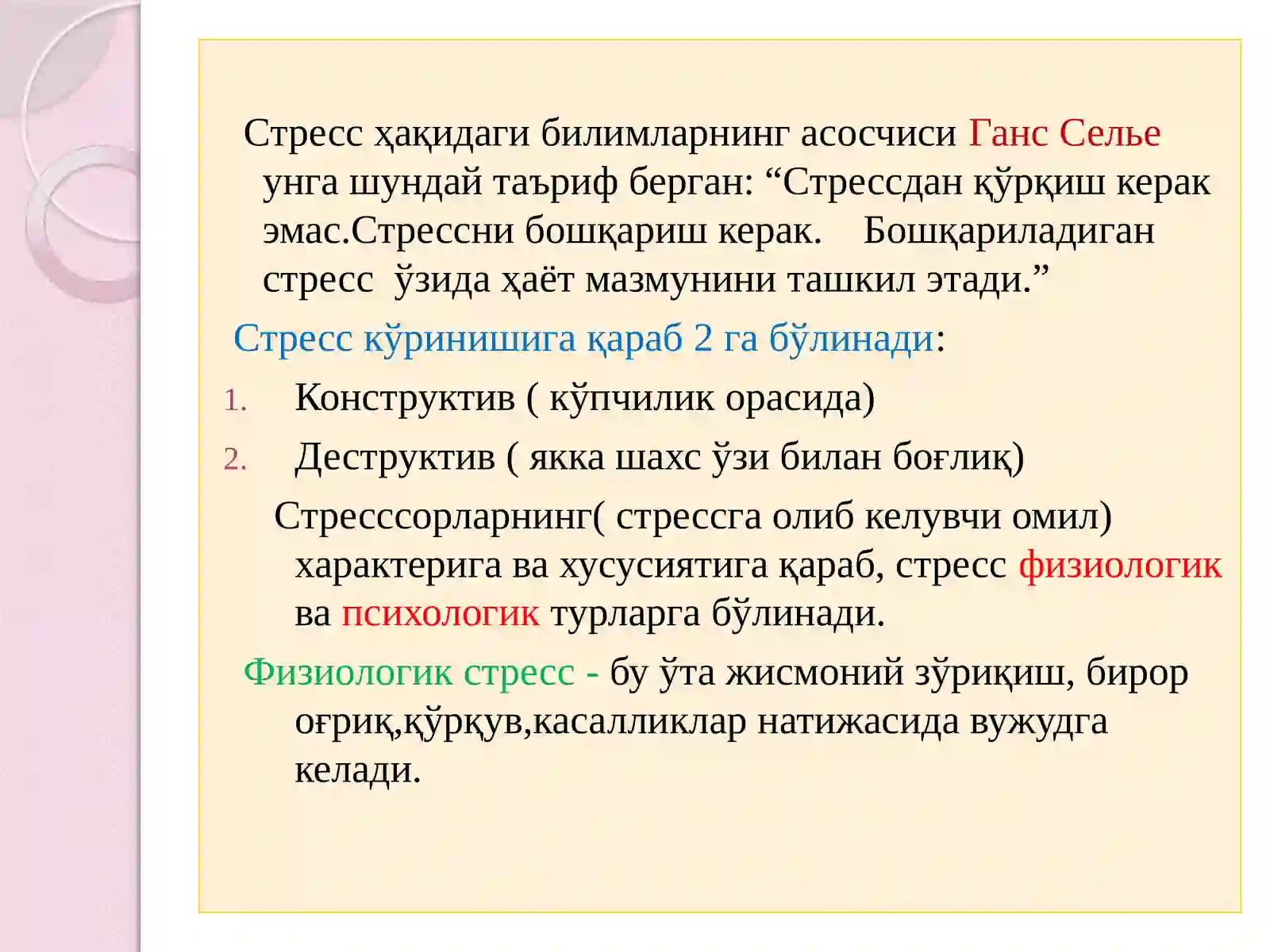 Стресс ҳақидаги билимларнинг асосчиси Ганс Селье унга шундай таъриф берган: “Стрессдан қўрқиш керак эмас.Стрессни бошқариш керак.    Бошқариладиган стресс  ўзида ҳаёт мазмунини ташкил этади.”

Стресс кўринишига қараб 2 га бўлинади:

1. Конструктив ( кўпчилик орасида)
2. Деструктив ( якка шахс ўзи билан боғлиқ)

Стресссорларнинг( стрессга олиб келувчи омил) характерига ва хусусиятига қараб, стресс физиологик ва психологик турларга бўлинади.

Физиологик стресс - бу ўта жисмоний зўриқиш, бирор оғриқ,қўрқув,касалликлар натижасида вужудга келади.